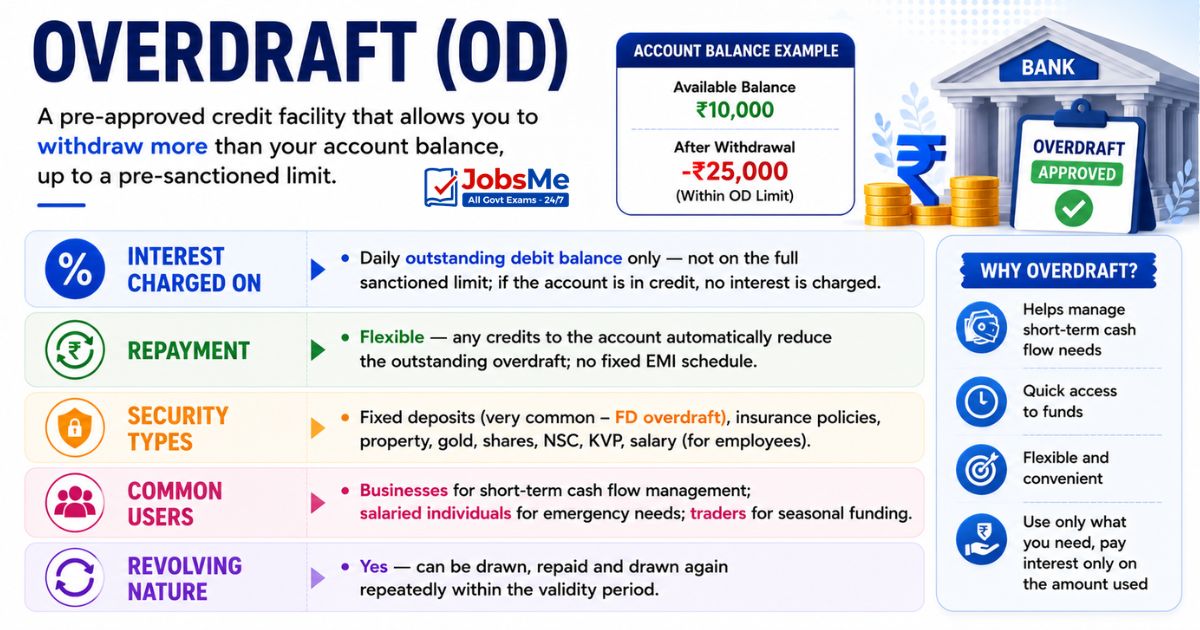 OVERDRAFT (OD)

A pre-approved credit facility that allows you to withdraw more than your account balance, up to a pre-sanctioned limit.

JobsMe
All Govt Exams - 24/7

ACCOUNT BALANCE EXAMPLE
Available Balance
₹10,000
After Withdrawal
-₹25,000
(Within OD Limit)

BANK
OVERDRAFT
APPROVED

INTEREST CHARGED ON
• Daily outstanding debit balance only — not on the full sanctioned limit; if the account is in credit, no interest is charged.

REPAYMENT
• Flexible — any credits to the account automatically reduce the outstanding overdraft; no fixed EMI schedule.

SECURITY TYPES
• Fixed deposits (very common – FD overdraft), insurance policies, property, gold, shares, NSC, KVP, salary (for employees).

COMMON USERS
• Businesses for short-term cash flow management; salaried individuals for emergency needs; traders for seasonal funding.

REVOLVING NATURE
• Yes — can be drawn, repaid and drawn again repeatedly within the validity period.

WHY OVERDRAFT?
Helps manage short-term cash flow needs
Quick access to funds
Flexible and convenient
Use only what you need, pay interest only on the amount used